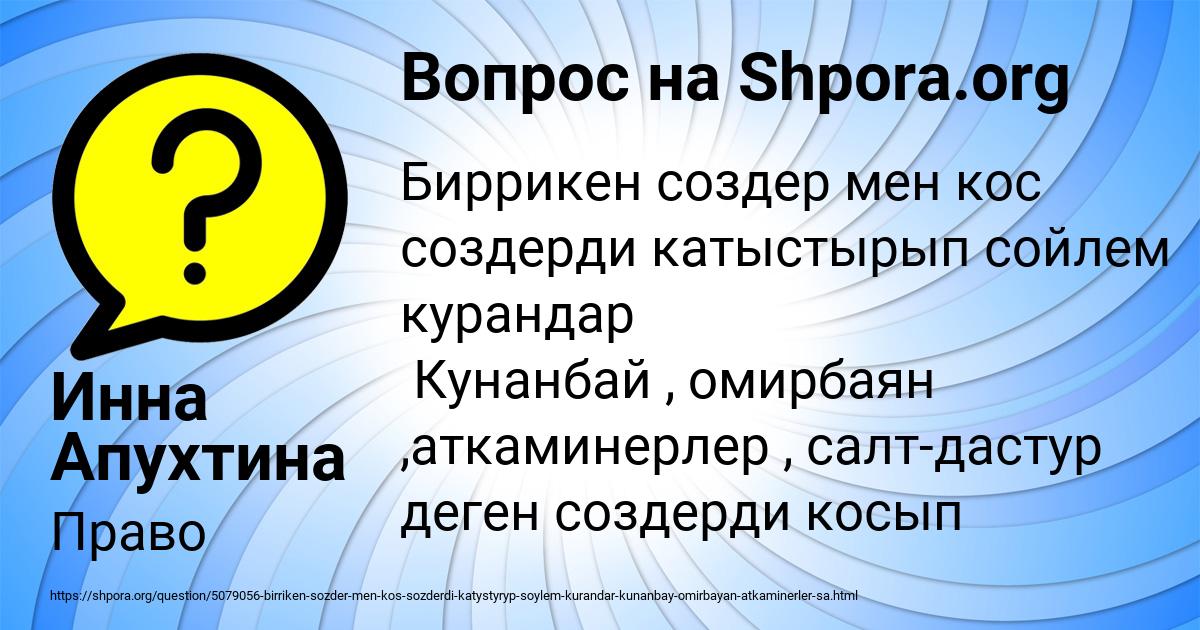 Вопрос на Shpora.org

Биррикен создер мен кос создерди катыстырып сойлем курандар
 Кунанбай , омирбаян ,аткаминерлер , салт-дастур деген создерди косып

Инна Апухтина

Право

https://shpora.org/question/5079056-birriken-sozder-men-kos-sozderdi-katystyryp-soylem-kurandar-kunanbay-omirbayan-atkaminerler-sa.html